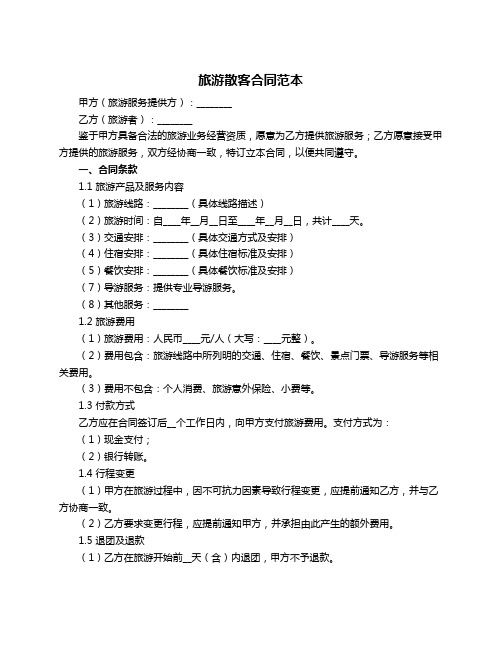 旅游散客合同范本

甲方（旅游服务提供方）：________

乙方（旅游者）：________

鉴于甲方具备合法的旅游业务经营资质，愿意为乙方提供旅游服务；乙方愿意接受甲方提供的旅游服务，双方经协商一致，特订立本合同，以便共同遵守。

一、合同条款

1.1 旅游产品及服务内容

（1）旅游线路：________（具体线路描述）

（2）旅游时间：自____年__月__日至____年__月__日，共计____天。

（3）交通安排：________（具体交通方式及安排）

（4）住宿安排：________（具体住宿标准及安排）

（5）餐饮安排：________（具体餐饮标准及安排）

（7）导游服务：提供专业导游服务。

（8）其他服务：________

1.2 旅游费用

（1）旅游费用：人民币____元/人（大写：____元整）。

（2）费用包含：旅游线路中所列明的交通、住宿、餐饮、景点门票、导游服务等相关费用。

（3）费用不包含：个人消费、旅游意外保险、小费等。

1.3 付款方式

乙方应在合同签订后__个工作日内，向甲方支付旅游费用。支付方式为：

（1）现金支付；

（2）银行转账。

1.4 行程变更

（1）甲方在旅游过程中，因不可抗力因素导致行程变更，应提前通知乙方，并与乙方协商一致。

（2）乙方要求变更行程，应提前通知甲方，并承担由此产生的额外费用。

1.5 退团及退款

（1）乙方在旅游开始前__天（含）内退团，甲方不予退款。